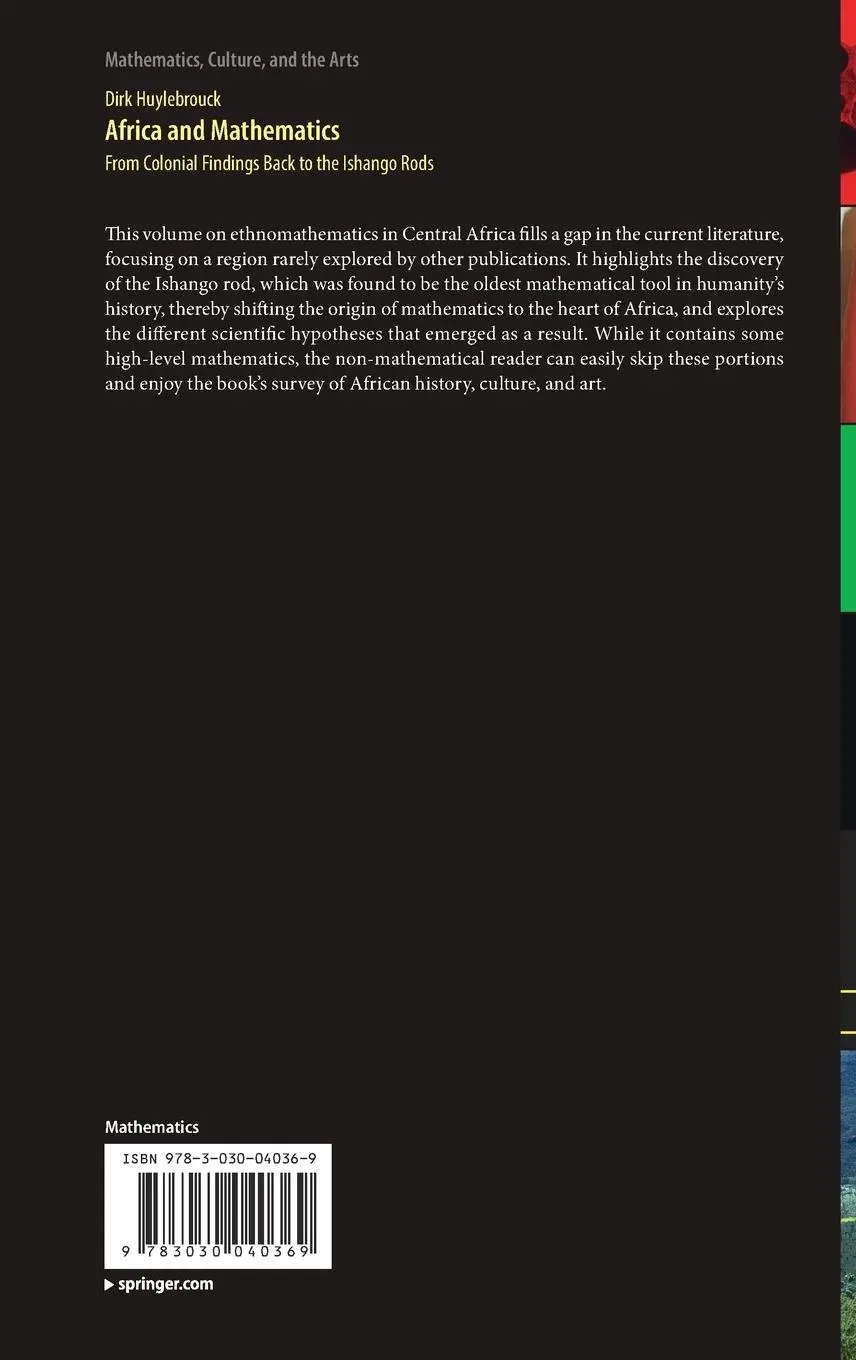 Mathematics, Culture, and the Arts

Dirk Huylebrouck

Africa and Mathematics

From Colonial Findings Back to the Ishango Rods

This volume on ethnomathematics in Central Africa fills a gap in the current literature, focusing on a region rarely explored by other publications. It highlights the discovery of the Ishango rod, which was found to be the oldest mathematical tool in humanity's history, thereby shifting the origin of mathematics to the heart of Africa, and explores the different scientific hypotheses that emerged as a result. While it contains some high-level mathematics, the non-mathematical reader can easily skip these portions and enjoy the book's survey of African history, culture, and art.

Mathematics

ISBN 978-3-030-04036-9

9 783030 040369

▶ springer.com